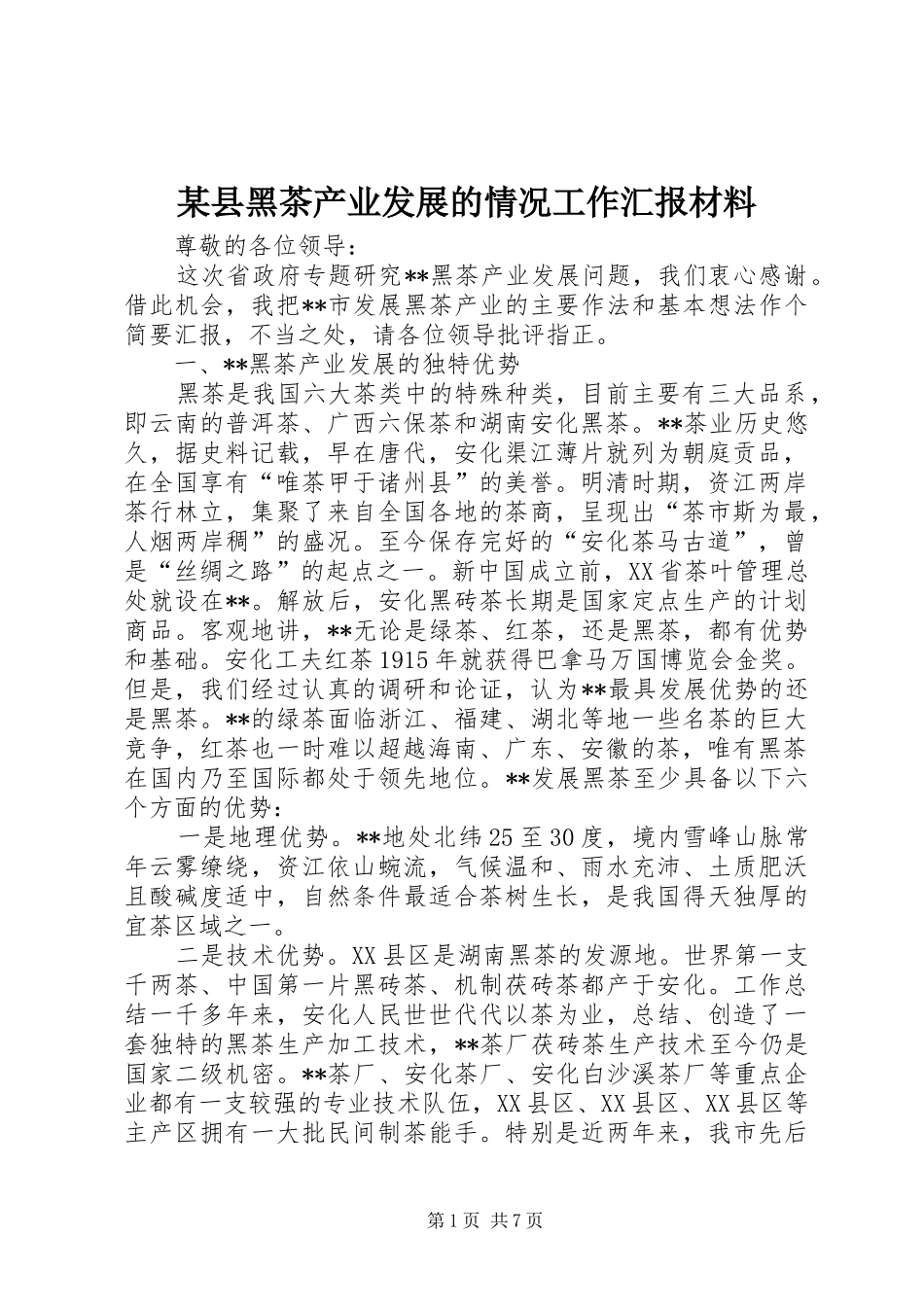 某县黑茶产业发展的情况工作汇报材料

尊敬的各位领导：

这次省政府专题研究**黑茶产业发展问题，我们衷心感谢。借此机会，我把**市发展黑茶产业的主要作法和基本想法作个简要汇报，不当之处，请各位领导批评指正。

一、**黑茶产业发展的独特优势

黑茶是我国六大茶类中的特殊种类，目前主要有三大品系，即云南的普洱茶、广西六保茶和湖南安化黑茶。**茶业历史悠久，据史料记载，早在唐代，安化渠江薄片就列为朝庭贡品，在全国享有“唯茶甲于诸州县”的美誉。明清时期，资江两岸茶行林立，集聚了来自全国各地的茶商，呈现出“茶市斯为最，人烟两岸稠”的盛况。至今保存完好的“安化茶马古道”，曾是“丝绸之路”的起点之一。新中国成立前，XX省茶叶管理总处就设在**。解放后，安化黑砖茶长期是国家定点生产的计划商品。客观地讲，**无论是绿茶、红茶，还是黑茶，都有优势和基础。安化工夫红茶1915年就获得巴拿马万国博览会金奖。但是，我们经过认真的调研和论证，认为**最具发展优势的还是黑茶。**的绿茶面临浙江、福建、湖北等地一些名茶的巨大竞争，红茶也一时难以超越海南、广东、安徽的茶，唯有黑茶在国内乃至国际都处于领先地位。**发展黑茶至少具备以下六个方面的优势：

一是地理优势。**地处北纬25至30度，境内雪峰山脉常年云雾缭绕，资江依山蜿流，气候温和、雨水充沛、土质肥沃且酸碱度适中，自然条件最适合茶树生长，是我国得天独厚的宜茶区域之一。

二是技术优势。XX县区是湖南黑茶的发源地。世界第一支千两茶、中国第一片黑砖茶、机制茯砖茶都产于安化。工作总结一千多年来，安化人民世世代代以茶为业，总结、创造了一套独特的黑茶生产加工技术，**茶厂茯砖茶生产技术至今仍是国家二级机密。**茶厂、安化茶厂、安化白沙溪茶厂等重点企业都有一支较强的专业技术队伍，XX县区、XX县区、XX县区等主产区拥有一大批民间制茶能手。特别是近两年来，我市先后

第1页 共7页